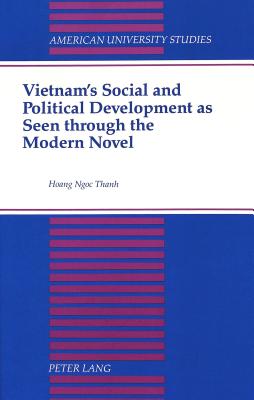 AMERICAN UNIVERSITY STUDIES

Vietnam's Social and Political Development as Seen through the Modern Novel

Hoang Ngoc Thanh

PETER LANG